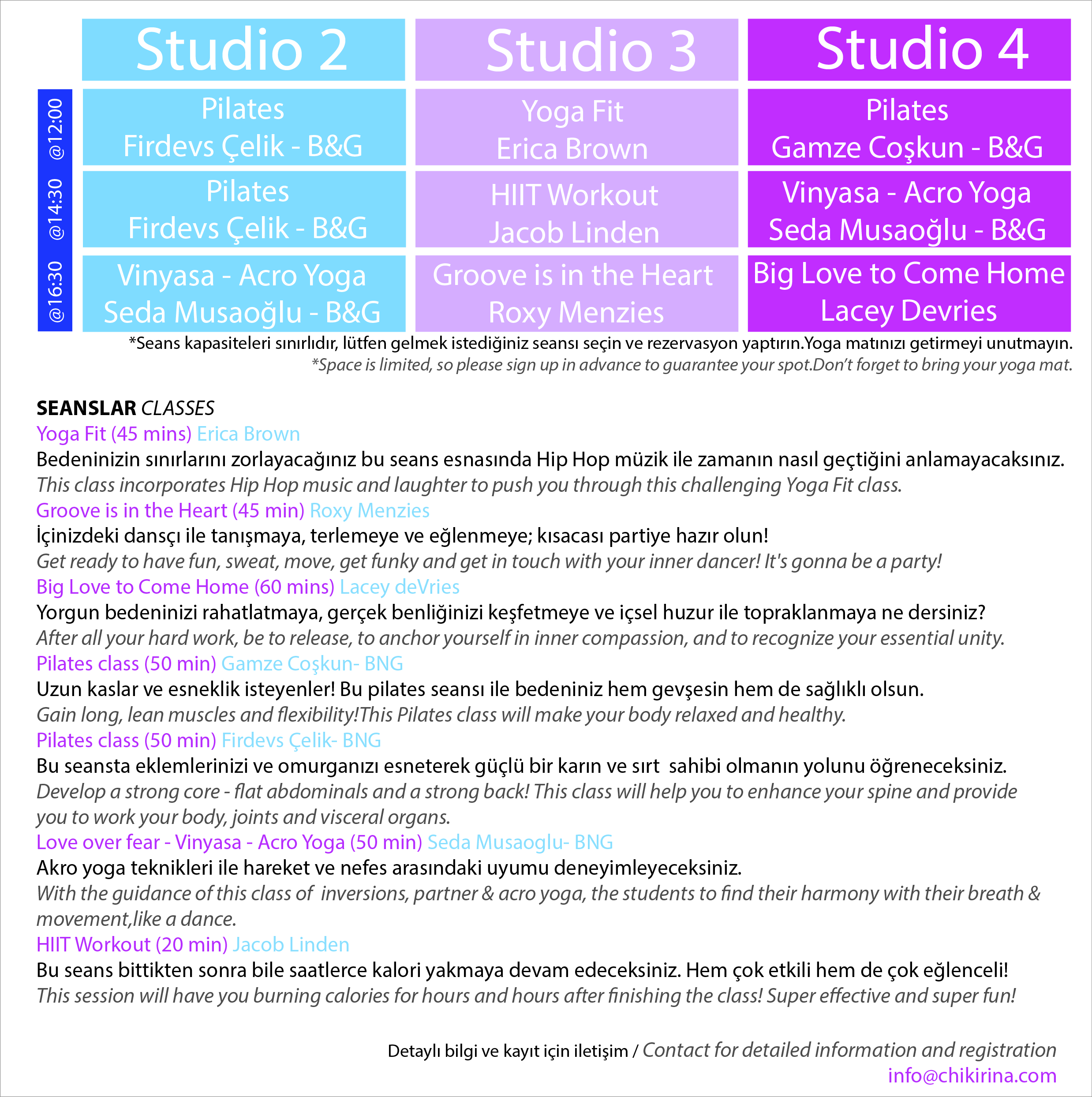 | | Studio 2 | Studio 3 | Studio 4 |
|---|---|---|---|
| @12:00 | Pilates Firdevs Çelik - B&G | Yoga Fit Erica Brown | Pilates Gamze Coşkun - B&G |
| @14:30 | Pilates Firdevs Çelik - B&G | HIIT Workout Jacob Linden | Vinyasa - Acro Yoga Seda Musaoğlu - B&G |
| @16:30 | Vinyasa - Acro Yoga Seda Musaoğlu - B&G | Groove is in the Heart Roxy Menzies | Big Love to Come Home Lacey Devries |

*Seans kapasiteleri sınırlıdır, lütfen gelmek istediğiniz seansı seçin ve rezervasyon yaptırın.Yoga matınızı getirmeyi unutmayın.
*Space is limited, so please sign up in advance to guarantee your spot.Don't forget to bring your yoga mat.

SEANSLAR CLASSES
Yoga Fit (45 mins) Erica Brown
Bedeninizin sınırlarını zorlayacağınız bu seans esnasında Hip Hop müzik ile zamanın nasıl geçtiğini anlamayacaksınız.
This class incorporates Hip Hop music and laughter to push you through this challenging Yoga Fit class.
Groove is in the Heart (45 min) Roxy Menzies
İçinizdeki dansçı ile tanışmaya, terlemeye ve eğlenmeye; kısacası partiye hazır olun!
Get ready to have fun, sweat, move, get funky and get in touch with your inner dancer! It's gonna be a party!
Big Love to Come Home (60 mins) Lacey deVries
Yorgun bedeninizi rahatlatmaya, gerçek benliğinizi keşfetmeye ve içsel huzur ile topraklanmaya ne dersiniz?
After all your hard work, be to release, to anchor yourself in inner compassion, and to recognize your essential unity.
Pilates class (50 min) Gamze Coşkun- BNG
Uzun kaslar ve esneklik isteyenler! Bu pilates seansı ile bedeniniz hem gevşesin hem de sağlıklı olsun.
Gain long, lean muscles and flexibility!This Pilates class will make your body relaxed and healthy.
Pilates class (50 min) Firdevs Çelik- BNG
Bu seansta eklemlerinizi ve omurganızı esneterek güçlü bir karın ve sırt sahibi olmanın yolunu öğreneceksiniz.
Develop a strong core - flat abdominals and a strong back! This class will help you to enhance your spine and provide you to work your body, joints and visceral organs.
Love over fear - Vinyasa - Acro Yoga (50 min) Seda Musaoglu- BNG
Akro yoga teknikleri ile hareket ve nefes arasındaki uyumu deneyimleyeceksiniz.
With the guidance of this class of inversions, partner & acro yoga, the students to find their harmony with their breath & movement,like a dance.
HIIT Workout (20 min) Jacob Linden
Bu seans bittikten sonra bile saatlerce kalori yakmaya devam edeceksiniz. Hem çok etkili hem de çok eğlenceli!
This session will have you burning calories for hours and hours after finishing the class! Super effective and super fun!

Detaylı bilgi ve kayıt için iletişim / Contact for detailed information and registration
info@chikirina.com